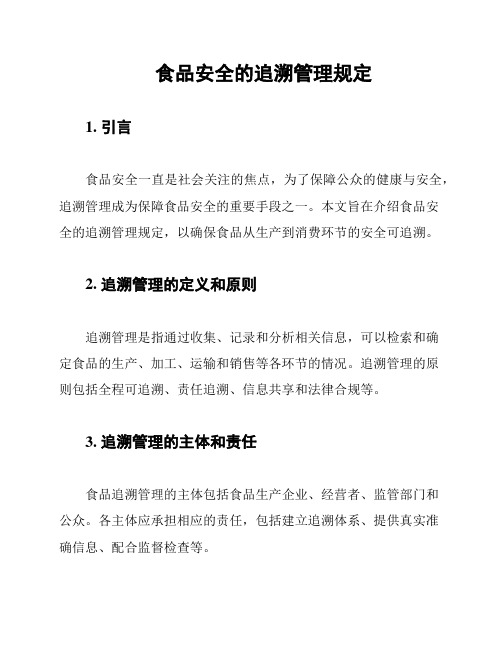 食品安全的追溯管理规定

1. 引言

食品安全一直是社会关注的焦点，为了保障公众的健康与安全，追溯管理成为保障食品安全的重要手段之一。本文旨在介绍食品安全的追溯管理规定，以确保食品从生产到消费环节的安全可追溯。

2. 追溯管理的定义和原则

追溯管理是指通过收集、记录和分析相关信息，可以检索和确定食品的生产、加工、运输和销售等各环节的情况。追溯管理的原则包括全程可追溯、责任追溯、信息共享和法律合规等。

3. 追溯管理的主体和责任

食品追溯管理的主体包括食品生产企业、经营者、监管部门和公众。各主体应承担相应的责任，包括建立追溯体系、提供真实准确信息、配合监督检查等。